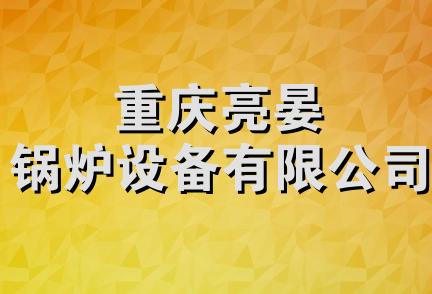 重庆亮晏
锅炉设备有限公司